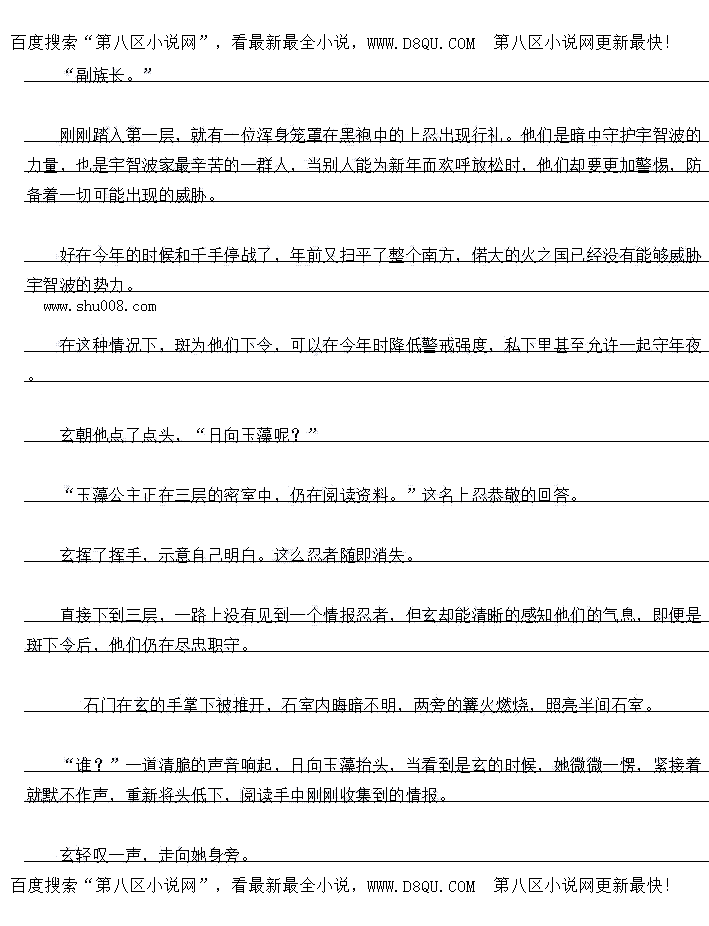 百度搜索“第八区小说网”，看最新最全小说，WWW.D8QU.COM 第八区小说网更新最快!

“副族长。”

刚刚踏入第一层，就有一位浑身笼罩在黑袍中的上忍出现行礼。他们是暗中守护宇智波的力量，也是宇智波家最辛苦的一群人，当别人能为新年而欢呼放松时，他们却要更加警惕，防备着一切可能出现的威胁。

好在今年的时候和千手停战了，年前又扫平了整个南方，偌大的火之国已经没有能够威胁宇智波的势力。

www.shu008.com

在这种情况下，斑为他们下令，可以在今年时降低警戒强度，私下里甚至允许一起守年夜。

玄朝他点了点头，“日向玉藻呢？”

“玉藻公主正在三层的密室中，仍在阅读资料。”这名上忍恭敬的回答。

玄挥了挥手，示意自己明白。这么忍者随即消失。

直接下到三层，一路上没有见到一个情报忍者，但玄却能清晰的感知他们的气息，即便是斑下令后，他们仍在尽忠职守。

石门在玄的手掌下被推开，石室内晦暗不明，两旁的篝火燃烧，照亮半间石室。

“谁？”一道清脆的声音响起，日向玉藻抬头，当看到是玄的时候，她微微一愣，紧接着就默不作声，重新将头低下，阅读手中刚刚收集到的情报。

玄轻叹一声，走向她身旁。

百度搜索“第八区小说网”，看最新最全小说，WWW.D8QU.COM 第八区小说网更新最快!